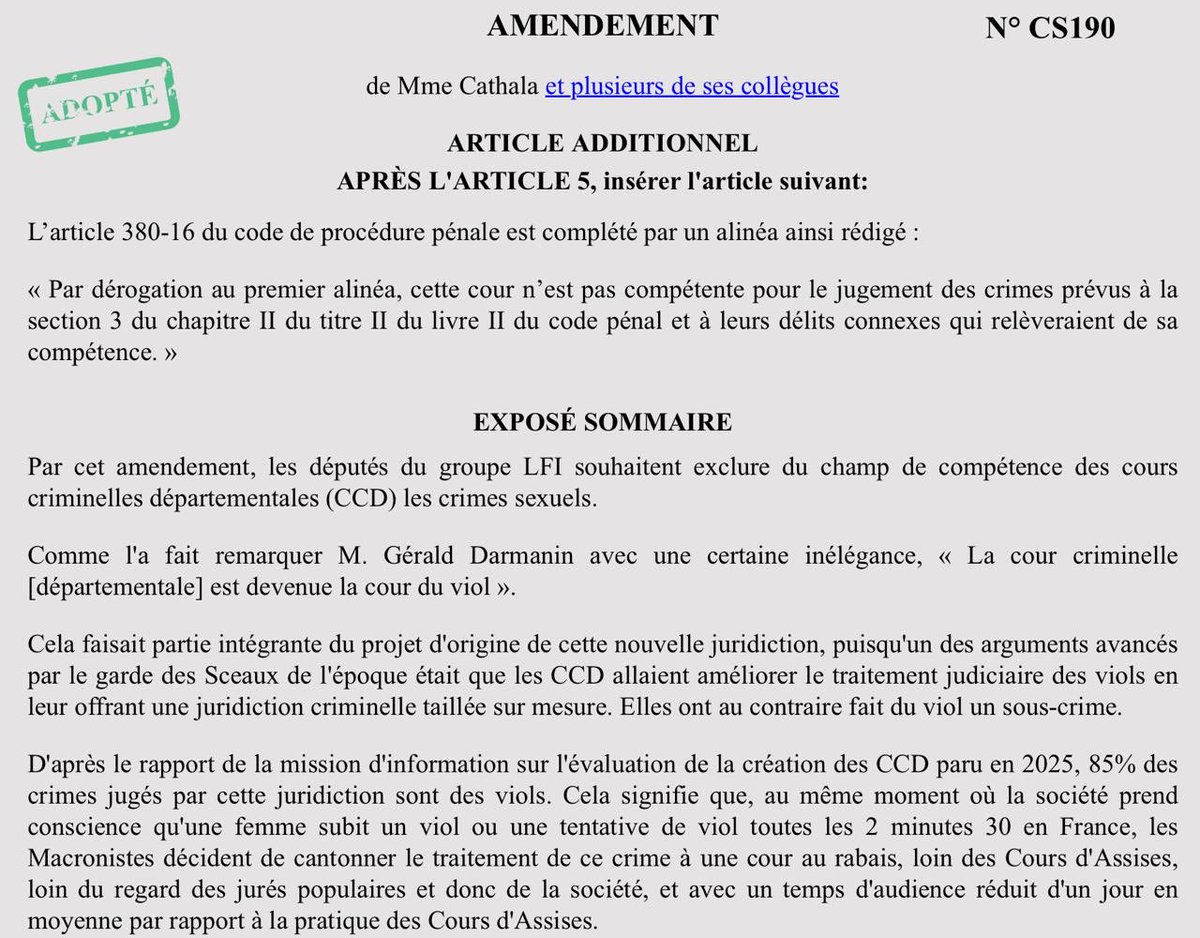 AMENDEMENT

N° CS190

ADOPTÉ

de Mme Cathala et plusieurs de ses collègues

ARTICLE ADDITIONNEL
APRÈS L'ARTICLE 5, insérer l'article suivant:

L'article 380-16 du code de procédure pénale est complété par un alinéa ainsi rédigé :

« Par dérogation au premier alinéa, cette cour n'est pas compétente pour le jugement des crimes prévus à la section 3 du chapitre II du titre II du livre II du code pénal et à leurs délits connexes qui relèveraient de sa compétence. »

EXPOSÉ SOMMAIRE

Par cet amendement, les députés du groupe LFI souhaitent exclure du champ de compétence des cours criminelles départementales (CCD) les crimes sexuels.

Comme l'a fait remarquer M. Gérald Darmanin avec une certaine inélégance, « La cour criminelle [départementale] est devenue la cour du viol ».

Cela faisait partie intégrante du projet d'origine de cette nouvelle juridiction, puisqu'un des arguments avancés par le garde des Sceaux de l'époque était que les CCD allaient améliorer le traitement judiciaire des viols en leur offrant une juridiction criminelle taillée sur mesure. Elles ont au contraire fait du viol un sous-crime.

D'après le rapport de la mission d'information sur l'évaluation de la création des CCD paru en 2025, 85% des crimes jugés par cette juridiction sont des viols. Cela signifie que, au même moment où la société prend conscience qu'une femme subit un viol ou une tentative de viol toutes les 2 minutes 30 en France, les Macronistes décident de cantonner le traitement de ce crime à une cour au rabais, loin des Cours d'Assises, loin du regard des jurés populaires et donc de la société, et avec un temps d'audience réduit d'un jour en moyenne par rapport à la pratique des Cours d'Assises.